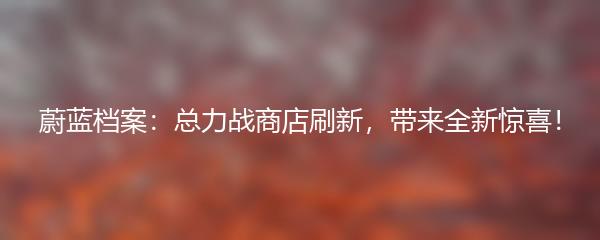 蔚蓝档案：总力战商店刷新，带来全新惊喜！